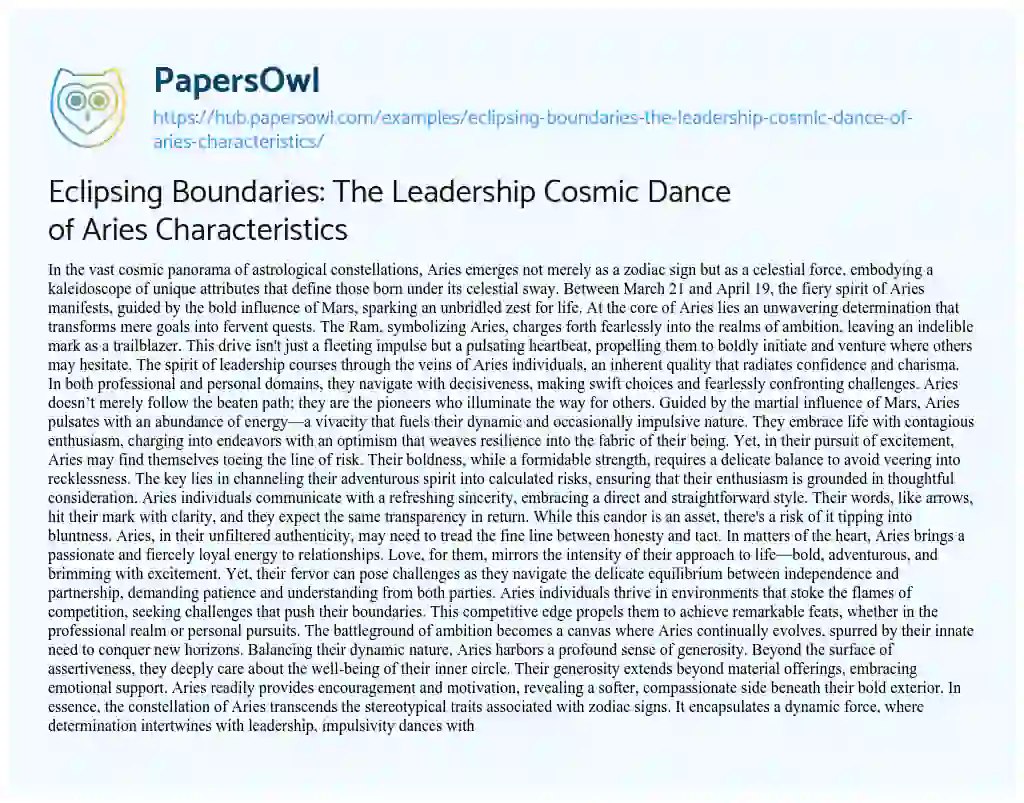 PapersOwl

https://hub.papersowl.com/examples/eclipsing-boundaries-the-leadership-cosmic-dance-of-aries-characteristics/

Eclipsing Boundaries: The Leadership Cosmic Dance of Aries Characteristics

In the vast cosmic panorama of astrological constellations, Aries emerges not merely as a zodiac sign but as a celestial force, embodying a kaleidoscope of unique attributes that define those born under its celestial sway. Between March 21 and April 19, the fiery spirit of Aries manifests, guided by the bold influence of Mars, sparking an unbridled zest for life. At the core of Aries lies an unwavering determination that transforms mere goals into fervent quests. The Ram, symbolizing Aries, charges forth fearlessly into the realms of ambition, leaving an indelible mark as a trailblazer. This drive isn't just a fleeting impulse but a pulsating heartbeat, propelling them to boldly initiate and venture where others may hesitate. The spirit of leadership courses through the veins of Aries individuals, an inherent quality that radiates confidence and charisma. In both professional and personal domains, they navigate with decisiveness, making swift choices and fearlessly confronting challenges. Aries doesn't merely follow the beaten path; they are the pioneers who illuminate the way for others. Guided by the martial influence of Mars, Aries pulsates with an abundance of energy—a vivacity that fuels their dynamic and occasionally impulsive nature. They embrace life with contagious enthusiasm, charging into endeavors with an optimism that weaves resilience into the fabric of their being. Yet, in their pursuit of excitement, Aries may find themselves toeing the line of risk. Their boldness, while a formidable strength, requires a delicate balance to avoid veering into recklessness. The key lies in channeling their adventurous spirit into calculated risks, ensuring that their enthusiasm is grounded in thoughtful consideration. Aries individuals communicate with a refreshing sincerity, embracing a direct and straightforward style. Their words, like arrows, hit their mark with clarity, and they expect the same transparency in return. While this candor is an asset, there's a risk of it tipping into bluntness. Aries, in their unfiltered authenticity, may need to tread the fine line between honesty and tact. In matters of the heart, Aries brings a passionate and fiercely loyal energy to relationships. Love, for them, mirrors the intensity of their approach to life—bold, adventurous, and brimming with excitement. Yet, their fervor can pose challenges as they navigate the delicate equilibrium between independence and partnership, demanding patience and understanding from both parties. Aries individuals thrive in environments that stoke the flames of competition, seeking challenges that push their boundaries. This competitive edge propels them to achieve remarkable feats, whether in the professional realm or personal pursuits. The battleground of ambition becomes a canvas where Aries continually evolves, spurred by their innate need to conquer new horizons. Balancing their dynamic nature, Aries harbors a profound sense of generosity. Beyond the surface of assertiveness, they deeply care about the well-being of their inner circle. Their generosity extends beyond material offerings, embracing emotional support. Aries readily provides encouragement and motivation, revealing a softer, compassionate side beneath their bold exterior. In essence, the constellation of Aries transcends the stereotypical traits associated with zodiac signs. It encapsulates a dynamic force, where determination intertwines with leadership, impulsivity dances with